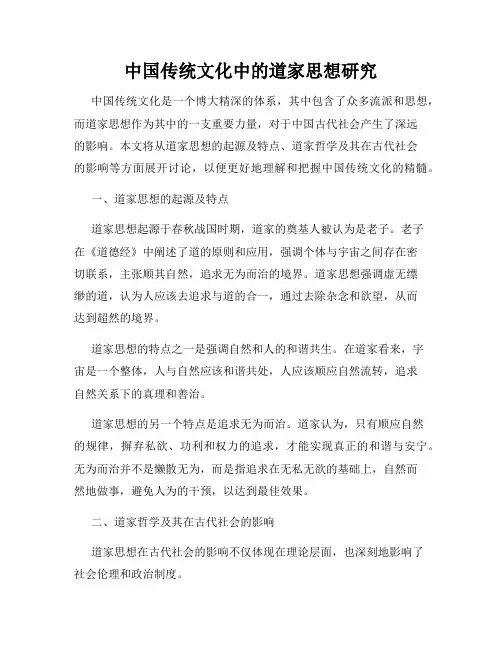 中国传统文化中的道家思想研究

中国传统文化是一个博大精深的体系，其中包含了众多流派和思想，而道家思想作为其中的一支重要力量，对于中国古代社会产生了深远的影响。本文将从道家思想的起源及特点、道家哲学及其在古代社会的影响等方面展开讨论，以便更好地理解和把握中国传统文化的精髓。

一、道家思想的起源及特点

道家思想起源于春秋战国时期，道家的奠基人被认为是老子。老子在《道德经》中阐述了道的原则和应用，强调个体与宇宙之间存在密切联系，主张顺其自然，追求无为而治的境界。道家思想强调虚无缥缈的道，认为人应该去追求与道的合一，通过去除杂念和欲望，从而达到超然的境界。

道家思想的特点之一是强调自然和人的和谐共生。在道家看来，宇宙是一个整体，人与自然应该和谐共处，人应该顺应自然流转，追求自然关系下的真理和善治。

道家思想的另一个特点是追求无为而治。道家认为，只有顺应自然的规律，摒弃私欲、功利和权力的追求，才能实现真正的和谐与安宁。无为而治并不是懒散无为，而是指追求在无私无欲的基础上，自然而然地做事，避免人为的干预，以达到最佳效果。

二、道家哲学及其在古代社会的影响

道家思想在古代社会的影响不仅体现在理论层面，也深刻地影响了社会伦理和政治制度。